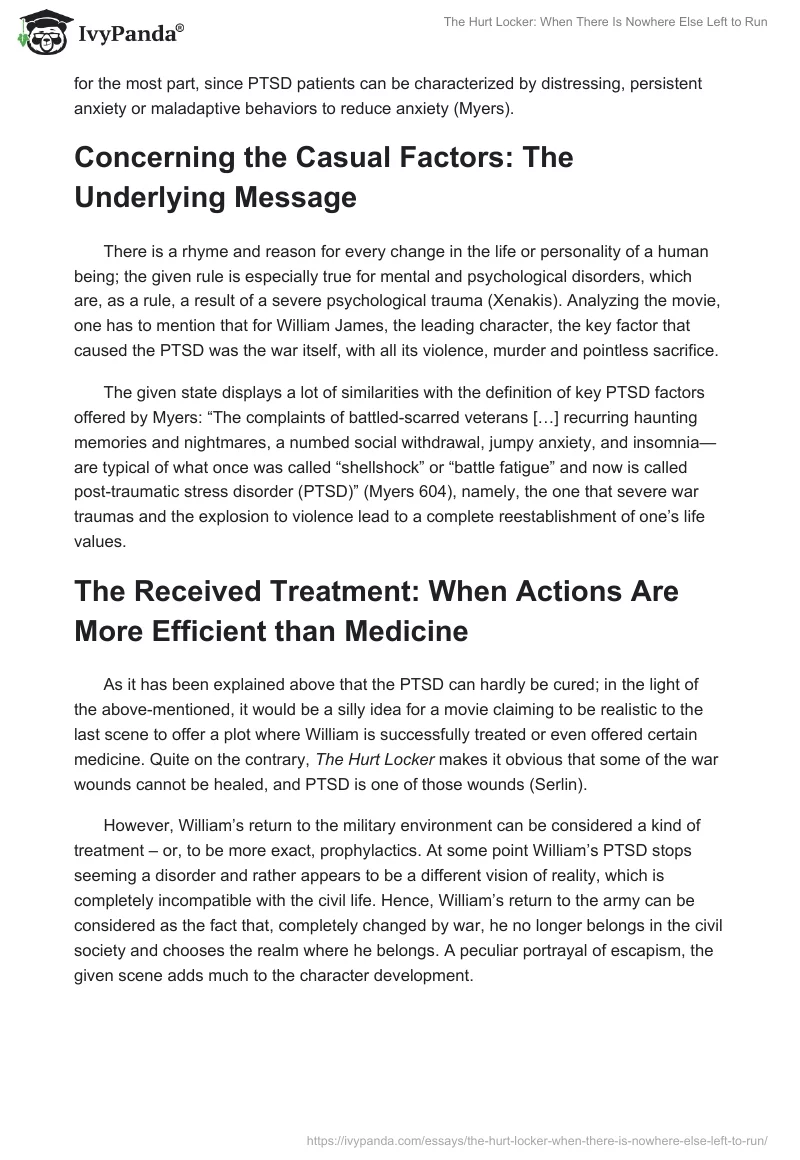 IvyPanda®

The Hurt Locker: When There Is Nowhere Else Left to Run

for the most part, since PTSD patients can be characterized by distressing, persistent anxiety or maladaptive behaviors to reduce anxiety (Myers).

Concerning the Casual Factors: The Underlying Message

There is a rhyme and reason for every change in the life or personality of a human being; the given rule is especially true for mental and psychological disorders, which are, as a rule, a result of a severe psychological trauma (Xenakis). Analyzing the movie, one has to mention that for William James, the leading character, the key factor that caused the PTSD was the war itself, with all its violence, murder and pointless sacrifice.

The given state displays a lot of similarities with the definition of key PTSD factors offered by Myers: “The complaints of battled-scarred veterans […] recurring haunting memories and nightmares, a numbed social withdrawal, jumpy anxiety, and insomnia—are typical of what once was called “shellshock” or “battle fatigue” and now is called post-traumatic stress disorder (PTSD)” (Myers 604), namely, the one that severe war traumas and the explosion to violence lead to a complete reestablishment of one’s life values.

The Received Treatment: When Actions Are More Efficient than Medicine

As it has been explained above that the PTSD can hardly be cured; in the light of the above-mentioned, it would be a silly idea for a movie claiming to be realistic to the last scene to offer a plot where William is successfully treated or even offered certain medicine. Quite on the contrary, The Hurt Locker makes it obvious that some of the war wounds cannot be healed, and PTSD is one of those wounds (Serlin).

However, William’s return to the military environment can be considered a kind of treatment – or, to be more exact, prophylactics. At some point William’s PTSD stops seeming a disorder and rather appears to be a different vision of reality, which is completely incompatible with the civil life. Hence, William’s return to the army can be considered as the fact that, completely changed by war, he no longer belongs in the civil society and chooses the realm where he belongs. A peculiar portrayal of escapism, the given scene adds much to the character development.

https://ivypanda.com/essays/the-hurt-locker-when-there-is-nowhere-else-left-to-run/